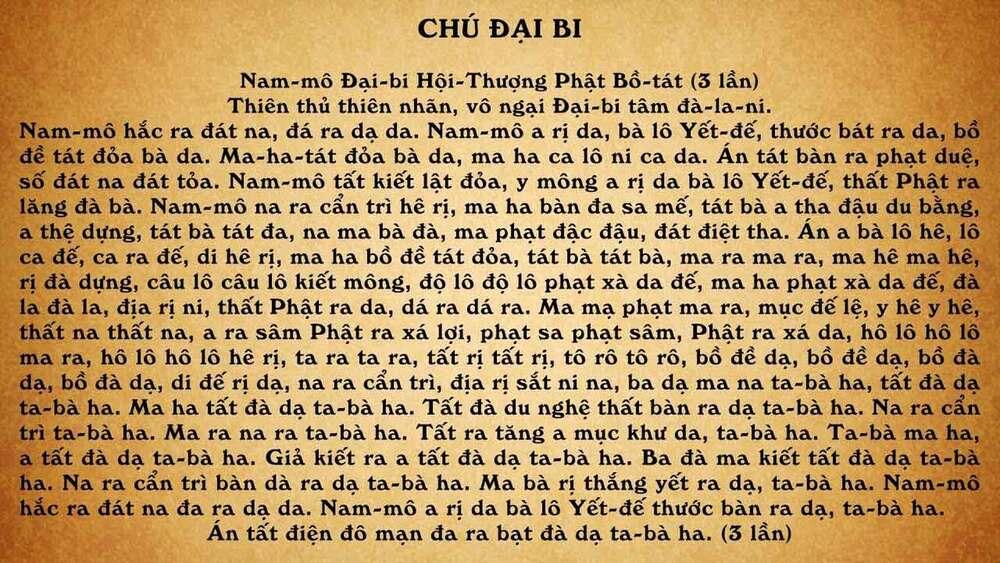 CHÚ ĐẠI BI

Nam-mô Đại-bi Hội-Thượng Phật Bồ-tát (3 lần)
Thiên thủ thiên nhãn, vô ngại Đại-bi tâm đà-la-ni.

Nam-mô hắc ra đát na, đá ra dạ da. Nam-mô a rị da, bà lô Yết-đế, thước bát ra da, bồ đề tát đỏa bà da. Ma-ha-tát đỏa bà da, ma ha ca lô ni ca da. Án tát bàn ra phạt duệ, số đát na đát tỏa. Nam-mô tất kiết lật đỏa, y mông a rị da bà lô Yết-đế, thất Phật ra lăng đà bà. Nam-mô na ra cẩn trì hê rị, ma ha bàn đa sa mế, tát bà a tha đậu du bằng, a thệ dựng, tát bà tát đa, na ma bà đà, ma phạt đặc đậu, đát điệt tha. Án a bà lô hê, lô ca đế, ca ra đế, di hê rị, ma ha bồ đề tát đỏa, tát bà tát bà, ma ra ma ra, ma hê ma hê, rị đà dựng, câu lô câu lô kiết mông, độ lô độ lô phạt xà da đế, ma ha phạt xà da đế, đà la đà la, địa rị ni, thất Phật ra da, dá ra dá ra. Ma mạ phạt ma ra, mục đế lệ, y hê y hê, thất na thất na, a ra sâm Phật ra xá lợi, phạt sa phạt sâm, Phật ra xá da, hô lô hô lô ma ra, hô lô hô lô hê rị, ta ra ta ra, tất rị tất rị, tô rô tô rô, bồ đề dạ, bồ đề dạ, bồ đà dạ, bồ đà dạ, di đế rị dạ, na ra cẩn trì, địa rị sắt ni na, ba dạ ma na ta-bà ha, tất đà dạ ta-bà ha. Ma ha tất đà dạ ta-bà ha. Tất đà du nghệ thất bàn ra dạ ta-bà ha. Na ra cẩn trì ta-bà ha. Ma ra na ra ta-bà ha. Tất ra tăng a mục khư da, ta-bà ha. Ta-bà ma ha, a tất đà dạ ta-bà ha. Giả kiết ra a tất đà dạ ta-bà ha. Ba đà ma kiết tất đà dạ ta-bà ha. Na ra cẩn trì bàn dà ra dạ ta-bà ha. Ma bà rị thắng yết ra dạ, ta-bà ha. Nam-mô hắc ra đát na đa ra dạ da. Nam-mô a rị da bà lô Yết-đế thước bàn ra dạ, ta-bà ha.
Án tất điện đô mạn đa ra bạt đà dạ ta-bà ha. (3 lần)